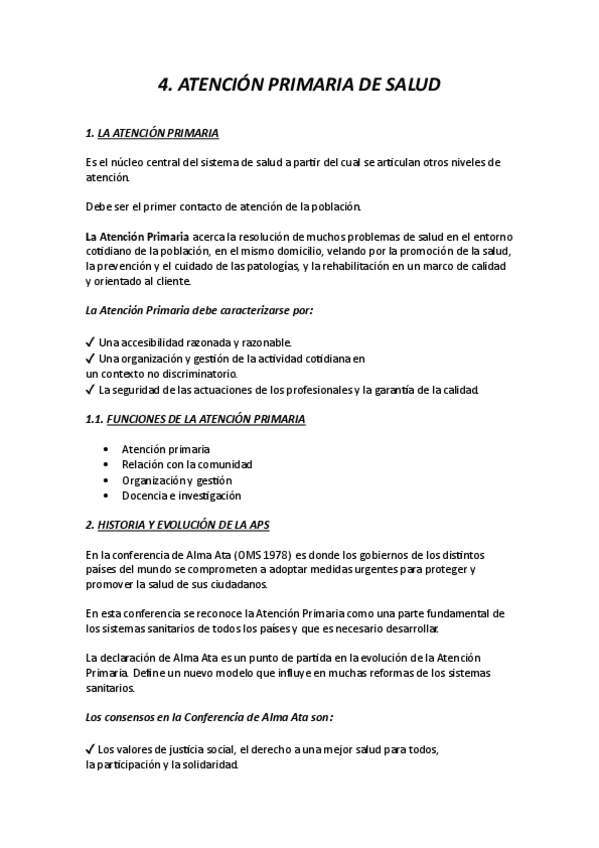 4. ATENCIÓN PRIMARIA DE SALUD

1. LA ATENCIÓN PRIMARIA

Es el núcleo central del sistema de salud a partir del cual se articulan otros niveles de atención.

Debe ser el primer contacto de atención de la población.

La Atención Primaria acerca la resolución de muchos problemas de salud en el entorno cotidiano de la población, en el mismo domicilio, velando por la promoción de la salud, la prevención y el cuidado de las patologías, y la rehabilitación en un marco de calidad y orientado al cliente.

La Atención Primaria debe caracterizarse por:

✓ Una accesibilidad razonada y razonable.
✓ Una organización y gestión de la actividad cotidiana en un contexto no discriminatorio.
✓ La seguridad de las actuaciones de los profesionales y la garantía de la calidad.

1.1. FUNCIONES DE LA ATENCIÓN PRIMARIA

• Atención primaria
• Relación con la comunidad
• Organización y gestión
• Docencia e investigación

2. HISTORIA Y EVOLUCIÓN DE LA APS

En la conferencia de Alma Ata (OMS 1978) es donde los gobiernos de los distintos países del mundo se comprometen a adoptar medidas urgentes para proteger y promover la salud de sus ciudadanos.

En esta conferencia se reconoce la Atención Primaria como una parte fundamental de los sistemas sanitarios de todos los países y que es necesario desarrollar.

La declaración de Alma Ata es un punto de partida en la evolución de la Atención Primaria. Define un nuevo modelo que influye en muchas reformas de los sistemas sanitarios.

Los consensos en la Conferencia de Alma Ata son:

✓ Los valores de justicia social, el derecho a una mejor salud para todos, la participación y la solidaridad.